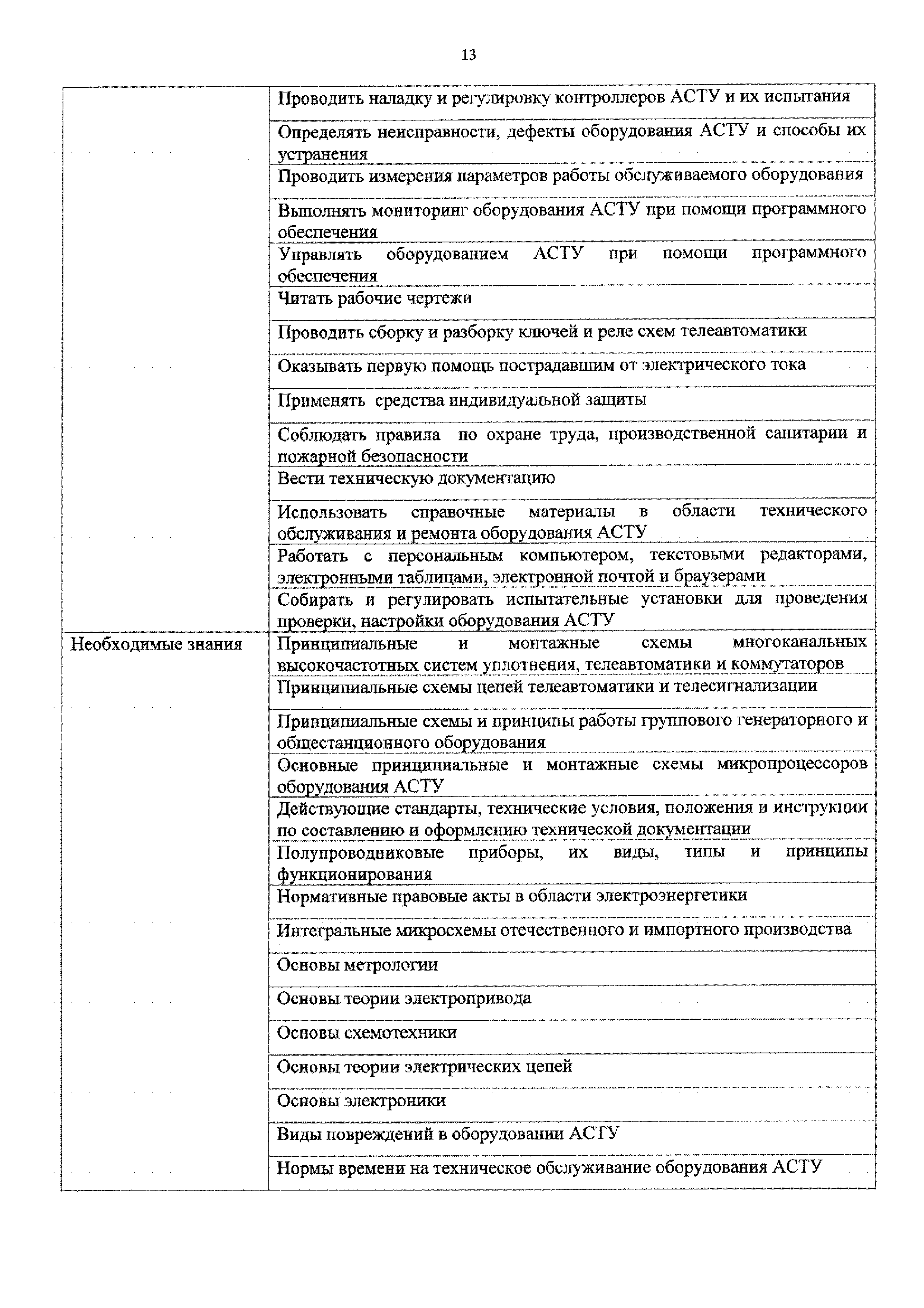 13

| | |
|---|---|
| | Проводить наладку и регулировку контроллеров АСТУ и их испытания |
| | Определять неисправности, дефекты оборудования АСТУ и способы их устранения |
| | Проводить измерения параметров работы обслуживаемого оборудования |
| | Выполнять мониторинг оборудования АСТУ при помощи программного обеспечения |
| | Управлять оборудованием АСТУ при помощи программного обеспечения |
| | Читать рабочие чертежи |
| | Проводить сборку и разборку ключей и реле схем телеавтоматики |
| | Оказывать первую помощь пострадавшим от электрического тока |
| | Применять средства индивидуальной защиты |
| | Соблюдать правила по охране труда, производственной санитарии и пожарной безопасности |
| | Вести техническую документацию |
| | Использовать справочные материалы в области технического обслуживания и ремонта оборудования АСТУ |
| | Работать с персональным компьютером, текстовыми редакторами, электронными таблицами, электронной почтой и браузерами |
| | Собирать и регулировать испытательные установки для проведения проверки, настройки оборудования АСТУ |
| Необходимые знания | Принципиальные и монтажные схемы многоканальных высокочастотных систем уплотнения, телеавтоматики и коммутаторов |
| | Принципиальные схемы цепей телеавтоматики и телесигнализации |
| | Принципиальные схемы и принципы работы группового генераторного и общестанционного оборудования |
| | Основные принципиальные и монтажные схемы микропроцессоров оборудования АСТУ |
| | Действующие стандарты, технические условия, положения и инструкции по составлению и оформлению технической документации |
| | Полупроводниковые приборы, их виды, типы и принципы функционирования |
| | Нормативные правовые акты в области электроэнергетики |
| | Интегральные микросхемы отечественного и импортного производства |
| | Основы метрологии |
| | Основы теории электропривода |
| | Основы схемотехники |
| | Основы теории электрических цепей |
| | Основы электроники |
| | Виды повреждений в оборудовании АСТУ |
| | Нормы времени на техническое обслуживание оборудования АСТУ |